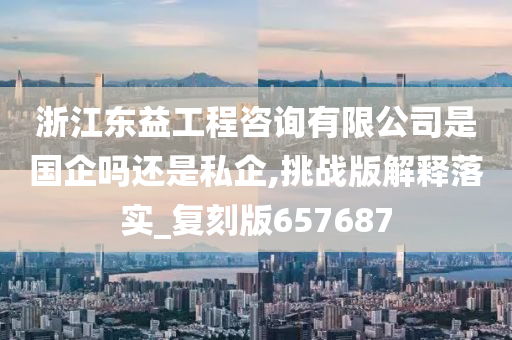 浙江东益工程咨询有限公司是国企吗还是私企,挑战版解释落实_复刻版657687